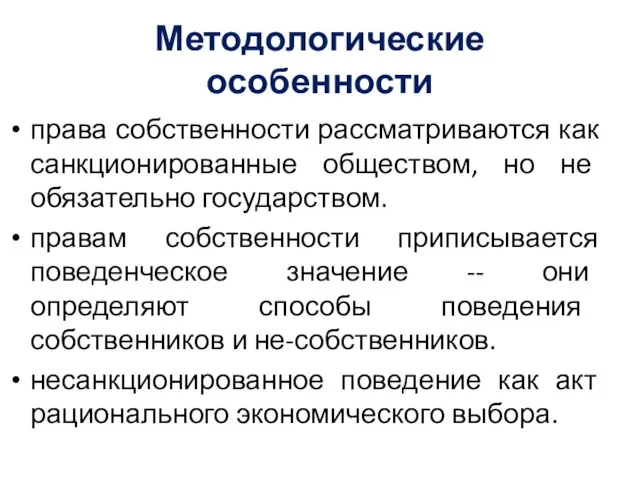 Методологические особенности

• права собственности рассматриваются как санкционированные обществом, но не обязательно государством.

• правам собственности приписывается поведенческое значение -- они определяют способы поведения собственников и не-собственников.

• несанкционированное поведение как акт рационального экономического выбора.